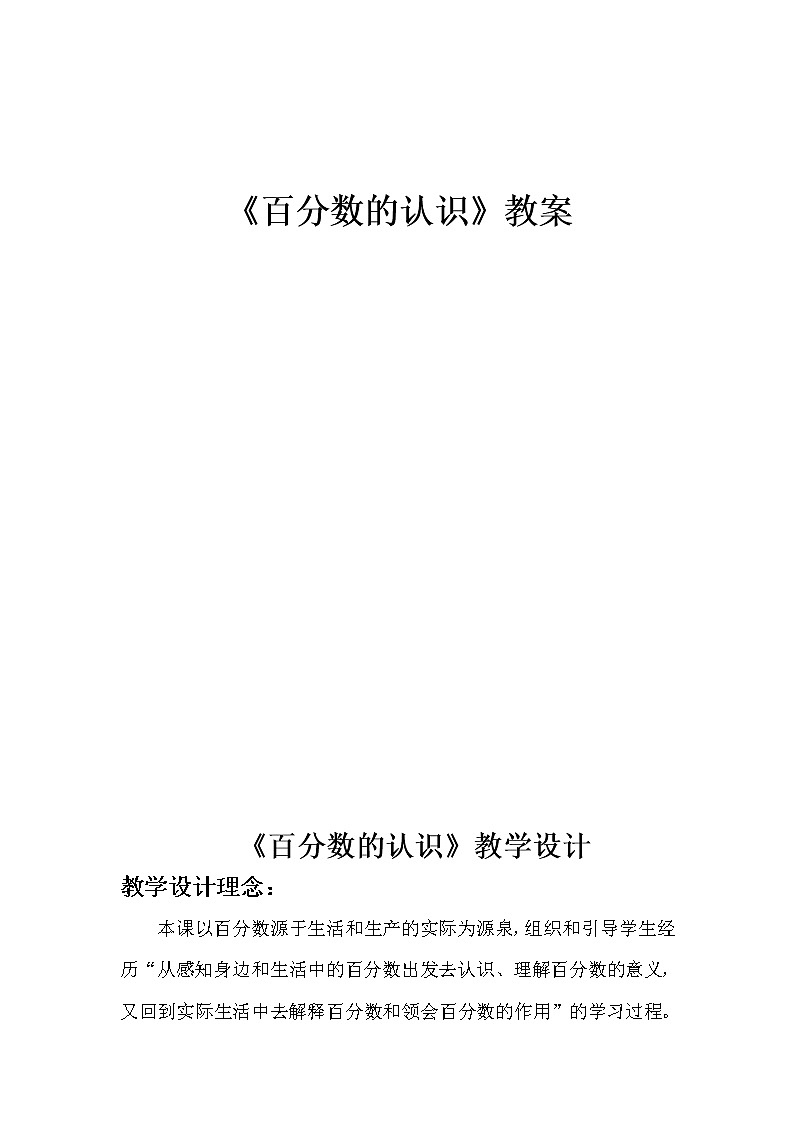 《百分数的认识》教案

《百分数的认识》教学设计

教学设计理念：

本课以百分数源于生活和生产的实际为源泉，组织和引导学生经历“从感知身边和生活中的百分数出发去认识、理解百分数的意义，又回到实际生活中去解释百分数和领会百分数的作用”的学习过程。